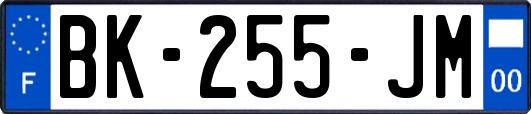 F

BK-255-JM

00